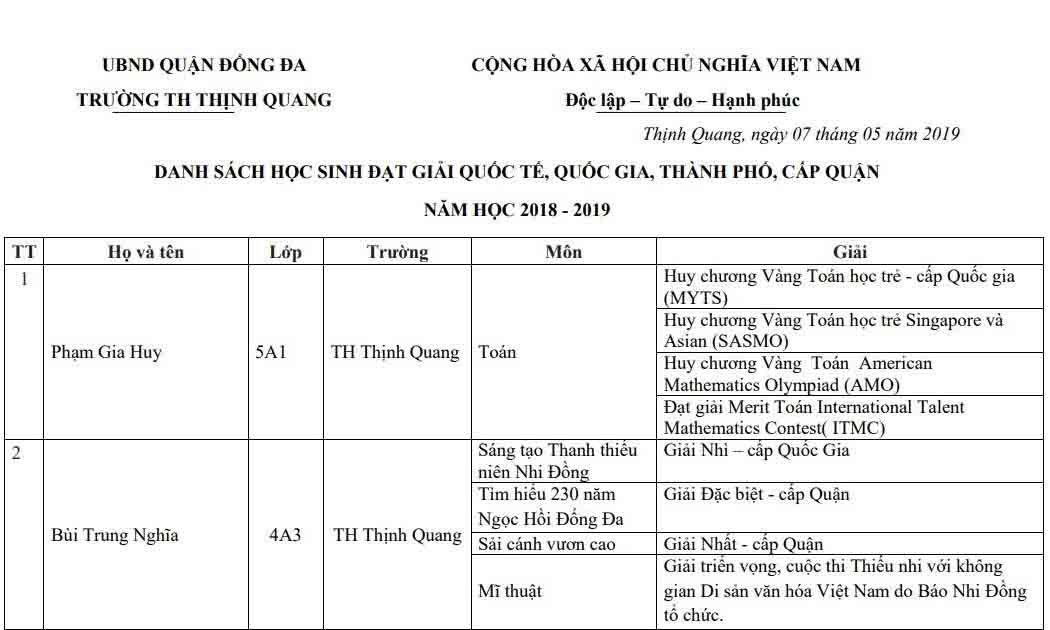 UBND QUẬN ĐỐNG ĐA
TRƯỜNG TH THỊNH QUANG

CỘNG HÒA XÃ HỘI CHỦ NGHĨA VIỆT NAM
Độc lập – Tự do – Hạnh phúc

Thịnh Quang, ngày 07 tháng 05 năm 2019

DANH SÁCH HỌC SINH ĐẠT GIẢI QUỐC TẾ, QUỐC GIA, THÀNH PHỐ, CẤP QUẬN
NĂM HỌC 2018 - 2019

| TT | Họ và tên | Lớp | Trường | Môn | Giải |
|---|---|---|---|---|---|
| 1 | Phạm Gia Huy | 5A1 | TH Thịnh Quang | Toán | Huy chương Vàng Toán học trẻ - cấp Quốc gia (MYTS) |
| | | | | | Huy chương Vàng Toán học trẻ Singapore và Asian (SASMO) |
| | | | | | Huy chương Vàng Toán American Mathematics Olympiad (AMO) |
| | | | | | Đạt giải Merit Toán International Talent Mathematics Contest( ITMC) |
| 2 | Bùi Trung Nghĩa | 4A3 | TH Thịnh Quang | Sáng tạo Thanh thiếu niên Nhi Đồng | Giải Nhì – cấp Quốc Gia |
| | | | | Tìm hiểu 230 năm Ngọc Hồi Đống Đa | Giải Đặc biệt - cấp Quận |
| | | | | Sải cánh vươn cao | Giải Nhất - cấp Quận |
| | | | | Mĩ thuật | Giải triển vọng, cuộc thi Thiếu nhi với không gian Di sản văn hóa Việt Nam do Báo Nhi Đồng tổ chức. |